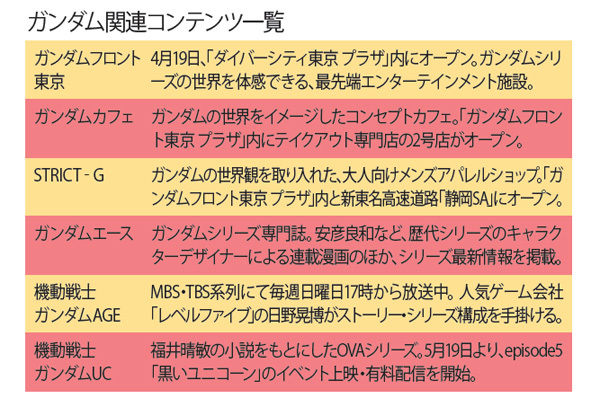 ガンダム関連コンテンツ一覧

| ガンダムフロント東京 | 4月19日、「ダイバーシティ東京 プラザ」内にオープン。ガンダムシリーズの世界を体感できる、最先端エンターテインメント施設。 |
|---|---|
| ガンダムカフェ | ガンダムの世界をイメージしたコンセプトカフェ。「ガンダムフロント東京 プラザ」内にテイクアウト専門店の2号店がオープン。 |
| STRICT - G | ガンダムの世界観を取り入れた、大人向けメンズアパレルショップ。「ガンダムフロント東京 プラザ」内と新東名高速道路「静岡SA」にオープン。 |
| ガンダムエース | ガンダムシリーズ専門誌。安彦良和など、歴代シリーズのキャラクターデザイナーによる連載漫画のほか、シリーズ最新情報を掲載。 |
| 機動戦士ガンダムAGE | MBS・TBS系列にて毎週日曜日17時から放送中。人気ゲーム会社「レベルファイブ」の日野晃博がストーリー・シリーズ構成を手掛ける。 |
| 機動戦士ガンダムUC | 福井晴敏の小説をもとにしたOVAシリーズ。5月19日より、episode5「黒いユニコーン」のイベント上映・有料配信を開始。 |